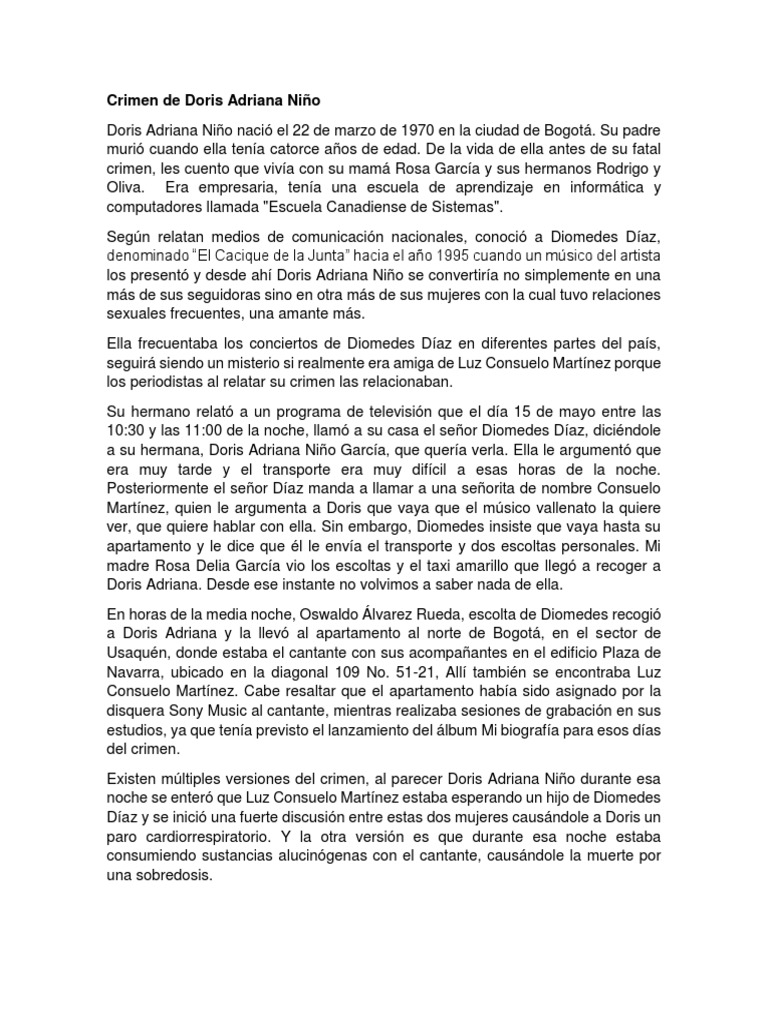 Crimen de Doris Adriana Niño

Doris Adriana Niño nació el 22 de marzo de 1970 en la ciudad de Bogotá. Su padre murió cuando ella tenía catorce años de edad. De la vida de ella antes de su fatal crimen, les cuento que vivía con su mamá Rosa García y sus hermanos Rodrigo y Oliva. Era empresaria, tenía una escuela de aprendizaje en informática y computadores llamada "Escuela Canadiense de Sistemas".

Según relatan medios de comunicación nacionales, conoció a Diomedes Díaz, denominado "El Cacique de la Junta" hacia el año 1995 cuando un músico del artista los presentó y desde ahí Doris Adriana Niño se convertiría no simplemente en una más de sus seguidoras sino en otra más de sus mujeres con la cual tuvo relaciones sexuales frecuentes, una amante más.

Ella frecuentaba los conciertos de Diomedes Díaz en diferentes partes del país, seguirá siendo un misterio si realmente era amiga de Luz Consuelo Martínez porque los periodistas al relatar su crimen las relacionaban.

Su hermano relató a un programa de televisión que el día 15 de mayo entre las 10:30 y las 11:00 de la noche, llamó a su casa el señor Diomedes Díaz, diciéndole a su hermana, Doris Adriana Niño García, que quería verla. Ella le argumentó que era muy tarde y el transporte era muy difícil a esas horas de la noche. Posteriormente el señor Díaz manda a llamar a una señorita de nombre Consuelo Martínez, quien le argumenta a Doris que vaya que el músico vallenato la quiere ver, que quiere hablar con ella. Sin embargo, Diomedes insiste que vaya hasta su apartamento y le dice que él le envía el transporte y dos escoltas personales. Mi madre Rosa Delia García vio los escoltas y el taxi amarillo que llegó a recoger a Doris Adriana. Desde ese instante no volvimos a saber nada de ella.

En horas de la media noche, Oswaldo Álvarez Rueda, escolta de Diomedes recogió a Doris Adriana y la llevó al apartamento al norte de Bogotá, en el sector de Usaquén, donde estaba el cantante con sus acompañantes en el edificio Plaza de Navarra, ubicado en la diagonal 109 No. 51-21, Allí también se encontraba Luz Consuelo Martínez. Cabe resaltar que el apartamento había sido asignado por la disquera Sony Music al cantante, mientras realizaba sesiones de grabación en sus estudios, ya que tenía previsto el lanzamiento del álbum Mi biografía para esos días del crimen.

Existen múltiples versiones del crimen, al parecer Doris Adriana Niño durante esa noche se enteró que Luz Consuelo Martínez estaba esperando un hijo de Diomedes Díaz y se inició una fuerte discusión entre estas dos mujeres causándole a Doris un paro cardiorrespiratorio. Y la otra versión es que durante esa noche estaba consumiendo sustancias alucinógenas con el cantante, causándole la muerte por una sobredosis.